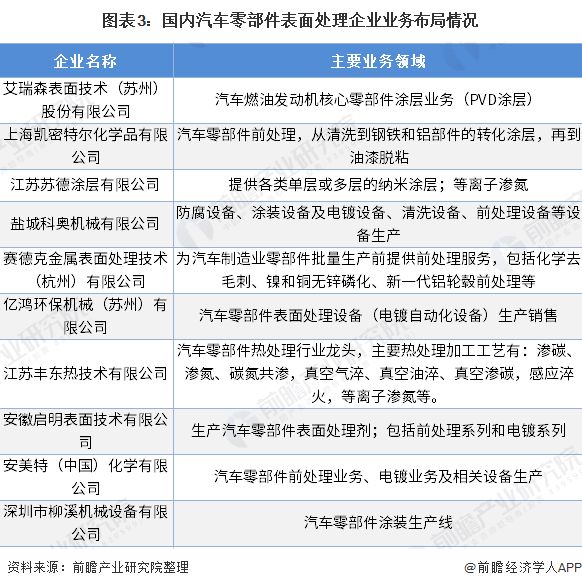 图表3：国内汽车零部件表面处理企业业务布局情况

| 企业名称 | 主要业务领域 |
|---|---|
| 艾瑞森表面技术（苏州）股份有限公司 | 汽车燃油发动机核心零部件涂层业务（PVD涂层） |
| 上海凯密特尔化学品有限公司 | 汽车零部件前处理，从清洗到钢铁和铝部件的转化涂层，再到油漆脱粘 |
| 江苏苏德涂层有限公司 | 提供各类单层或多层的纳米涂层；等离子渗氮 |
| 盐城科奥机械有限公司 | 防腐设备、涂装设备及电镀设备、清洗设备、前处理设备等设备生产 |
| 赛德克金属表面处理技术（杭州）有限公司 | 为汽车制造业零部件批量生产前提供前处理服务，包括化学去毛刺、镍和铜无锌磷化、新一代铝轮毂前处理等 |
| 亿鸿环保机械（苏州）有限公司 | 汽车零部件表面处理设备（电镀自动化设备）生产销售 |
| 江苏丰东热技术有限公司 | 汽车零部件热处理行业龙头，主要热处理加工工艺有：渗碳、渗氮、碳氮共渗，真空气淬、真空油淬、真空渗碳，感应淬火，等离子渗氮等。 |
| 安徽启明表面技术有限公司 | 生产汽车零部件表面处理剂；包括前处理系列和电镀系列 |
| 安美特（中国）化学有限公司 | 汽车零部件前处理业务、电镀业务及相关设备生产 |
| 深圳市柳溪机械设备有限公司 | 汽车零部件涂装生产线 |

资料来源：前瞻产业研究院整理

@前瞻经济学人APP